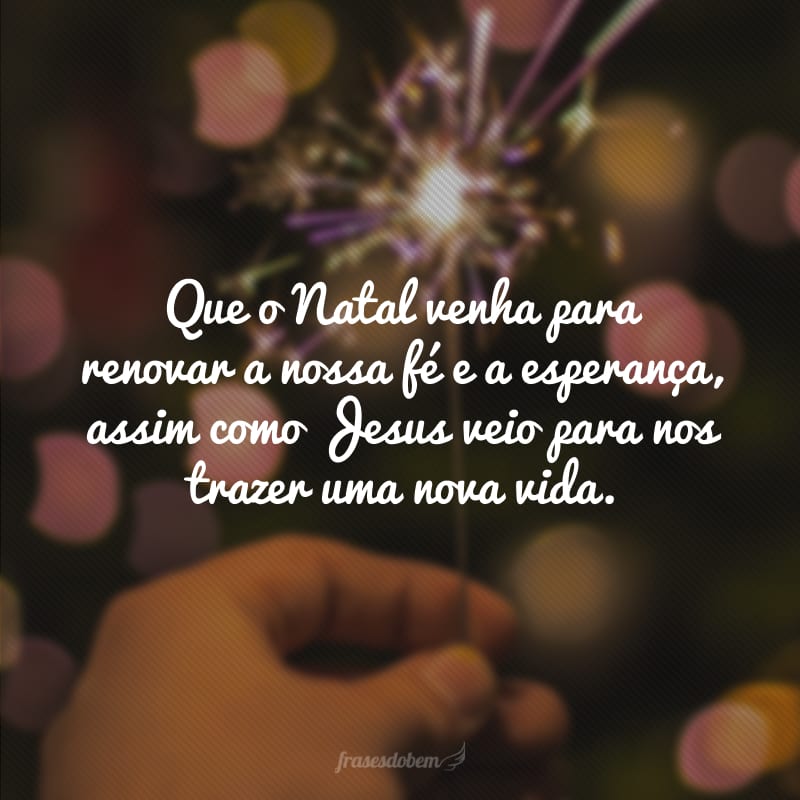 Que o Natal venha para renovar a nossa fé e a esperança, assim como Jesus veio para nos trazer uma nova vida.

frasesdobem